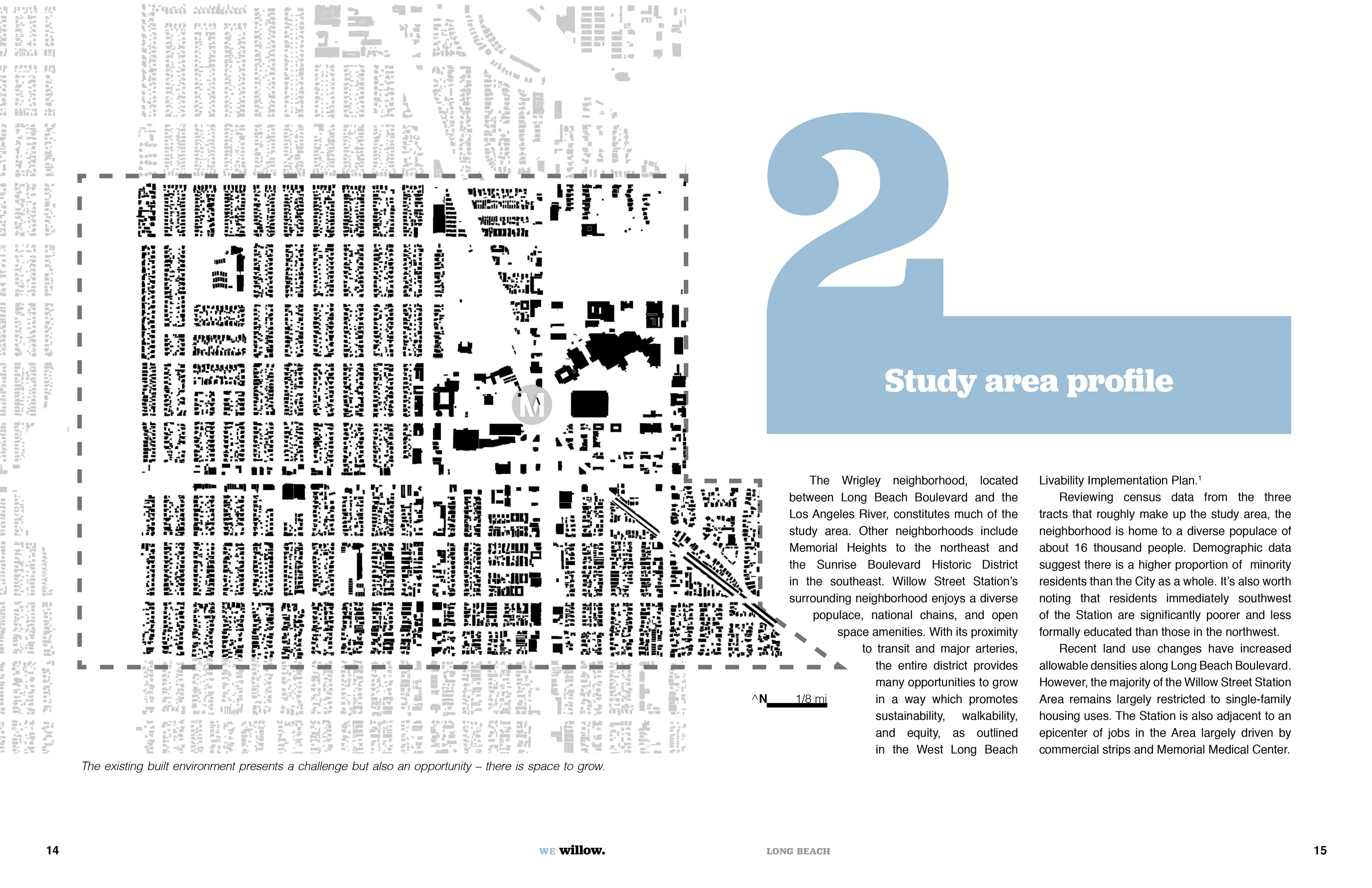 M

^N 1/8 mi

The existing built environment presents a challenge but also an opportunity – there is space to grow.

2

Study area profile

The Wrigley neighborhood, located between Long Beach Boulevard and the Los Angeles River, constitutes much of the study area. Other neighborhoods include Memorial Heights to the northeast and the Sunrise Boulevard Historic District in the southeast. Willow Street Station's surrounding neighborhood enjoys a diverse populace, national chains, and open space amenities. With its proximity to transit and major arteries, the entire district provides many opportunities to grow in a way which promotes sustainability, walkability, and equity, as outlined in the West Long Beach Livability Implementation Plan.$^1$

Reviewing census data from the three tracts that roughly make up the study area, the neighborhood is home to a diverse populace of about 16 thousand people. Demographic data suggest there is a higher proportion of minority residents than the City as a whole. It's also worth noting that residents immediately southwest of the Station are significantly poorer and less formally educated than those in the northwest.

Recent land use changes have increased allowable densities along Long Beach Boulevard. However, the majority of the Willow Street Station Area remains largely restricted to single-family housing uses. The Station is also adjacent to an epicenter of jobs in the Area largely driven by commercial strips and Memorial Medical Center.

14 WE willow. LONG BEACH 15